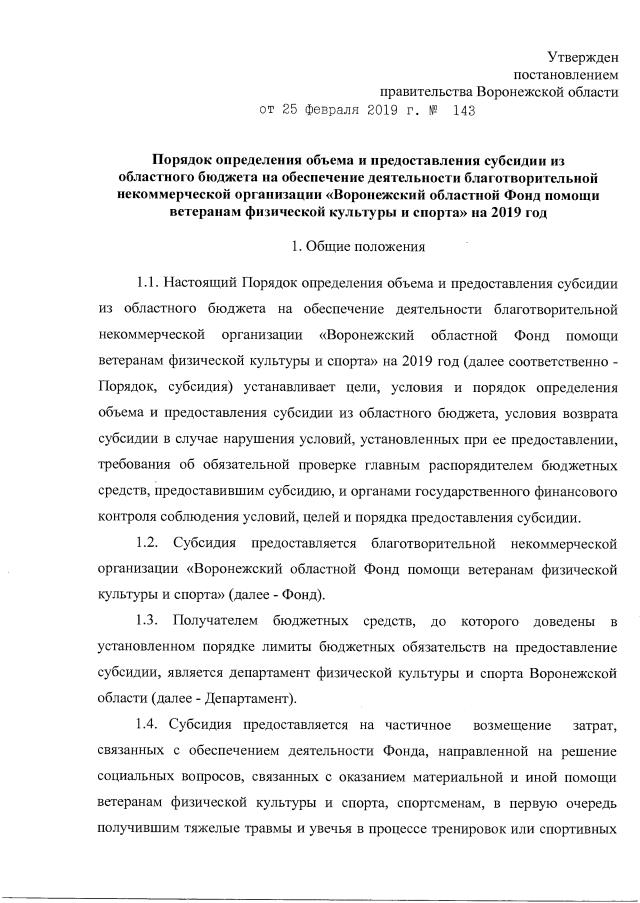 Утвержден
постановлением
правительства Воронежской области
от 25 февраля 2019 г. № 143

Порядок определения объема и предоставления субсидии из областного бюджета на обеспечение деятельности благотворительной некоммерческой организации «Воронежский областной Фонд помощи ветеранам физической культуры и спорта» на 2019 год

1. Общие положения

1.1. Настоящий Порядок определения объема и предоставления субсидии из областного бюджета на обеспечение деятельности благотворительной некоммерческой организации «Воронежский областной Фонд помощи ветеранам физической культуры и спорта» на 2019 год (далее соответственно - Порядок, субсидия) устанавливает цели, условия и порядок определения объема и предоставления субсидии из областного бюджета, условия возврата субсидии в случае нарушения условий, установленных при ее предоставлении, требования об обязательной проверке главным распорядителем бюджетных средств, предоставившим субсидию, и органами государственного финансового контроля соблюдения условий, целей и порядка предоставления субсидии.

1.2. Субсидия предоставляется благотворительной некоммерческой организации «Воронежский областной Фонд помощи ветеранам физической культуры и спорта» (далее - Фонд).

1.3. Получателем бюджетных средств, до которого доведены в установленном порядке лимиты бюджетных обязательств на предоставление субсидии, является департамент физической культуры и спорта Воронежской области (далее - Департамент).

1.4. Субсидия предоставляется на частичное возмещение затрат, связанных с обеспечением деятельности Фонда, направленной на решение социальных вопросов, связанных с оказанием материальной и иной помощи ветеранам физической культуры и спорта, спортсменам, в первую очередь получившим тяжелые травмы и увечья в процессе тренировок или спортивных